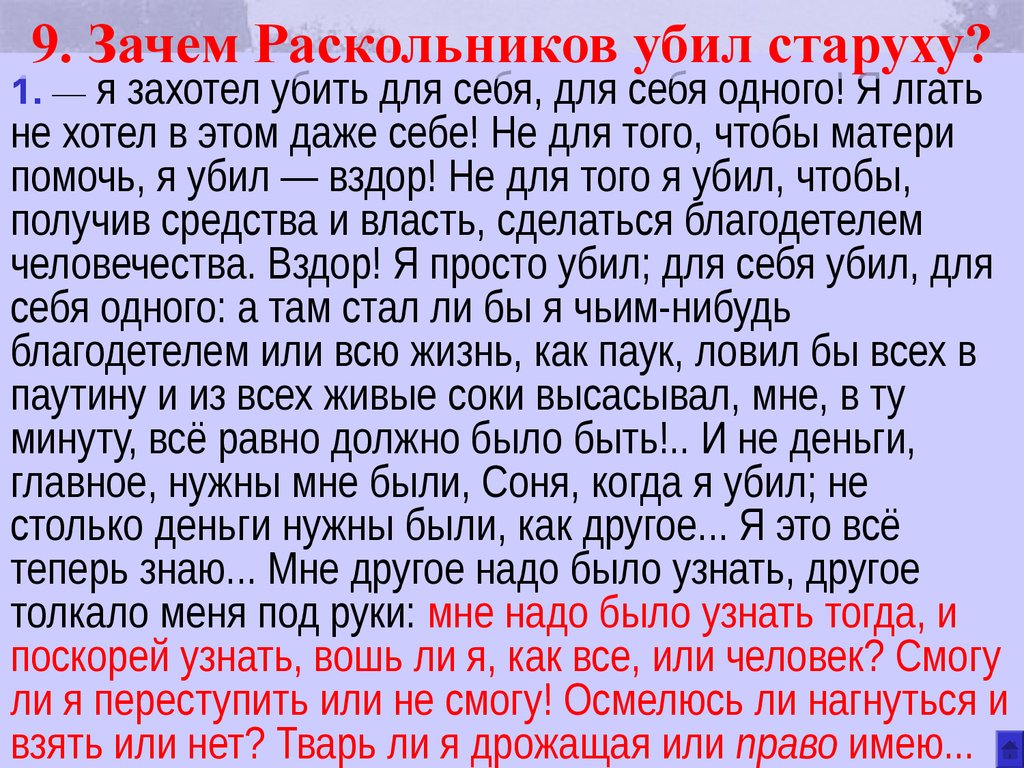 9. Зачем Раскольников убил старуху?

1. — я захотел убить для себя, для себя одного! Я лгать не хотел в этом даже себе! Не для того, чтобы матери помочь, я убил — вздор! Не для того я убил, чтобы, получив средства и власть, сделаться благодетелем человечества. Вздор! Я просто убил; для себя убил, для себя одного: а там стал ли бы я чьим-нибудь благодетелем или всю жизнь, как паук, ловил бы всех в паутину и из всех живые соки высасывал, мне, в ту минуту, всё равно должно было быть!.. И не деньги, главное, нужны мне были, Соня, когда я убил; не столько деньги нужны были, как другое... Я это всё теперь знаю... Мне другое надо было узнать, другое толкало меня под руки: мне надо было узнать тогда, и поскорей узнать, вошь ли я, как все, или человек? Смогу ли я переступить или не смогу! Осмелюсь ли нагнуться и взять или нет? Тварь ли я дрожащая или право имею...